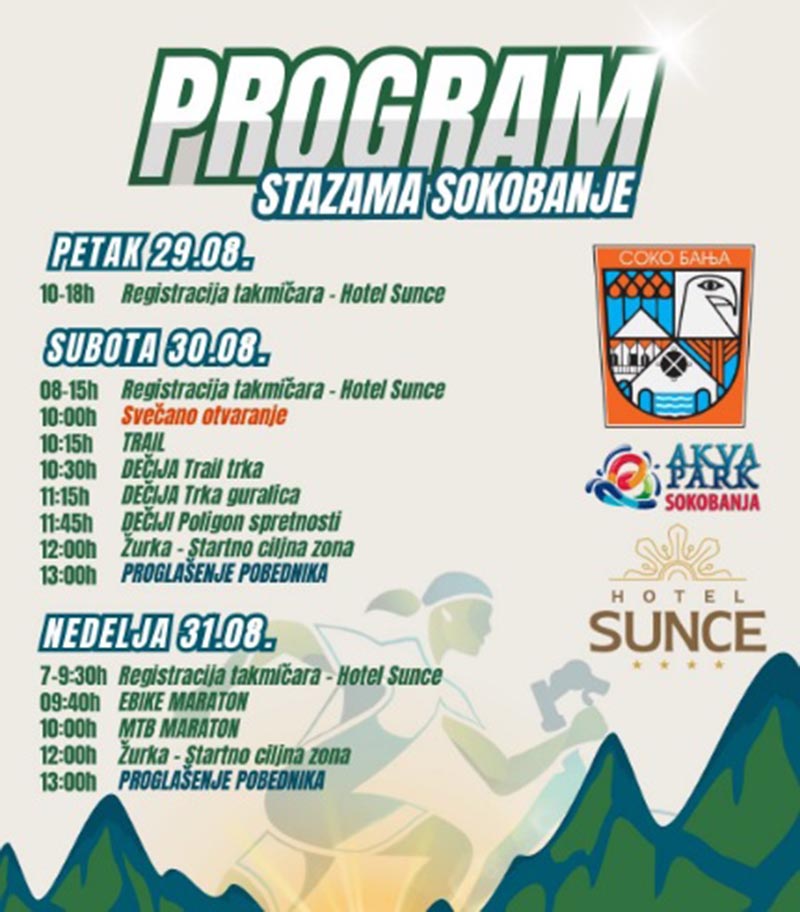 PROGRAM
STAZAMA SOKOBANJE

PETAK 29.08.
10-18h Registracija takmičara - Hotel Sunce

SUBOTA 30.08.
08-15h Registracija takmičara - Hotel Sunce
10:00h Svečano otvaranje
10:15h TRAIL
10:30h DEČIJA Trail trka
11:15h DEČIJA Trka guralica
11:45h DEČIJI Poligon spretnosti
12:00h Žurka - Startno ciljna zona
13:00h PROGLAŠENJE POBEDNIKA

NEDELJA 31.08.
7-9:30h Registracija takmičara - Hotel Sunce
09:40h EBIKE MARATON
10:00h MTB MARATON
12:00h Žurka - Startno ciljna zona
13:00h PROGLAŠENJE POBEDNIKA

СОКО БАЊА

AKVA PARK SOKOBANJA

HOTEL SUNCE